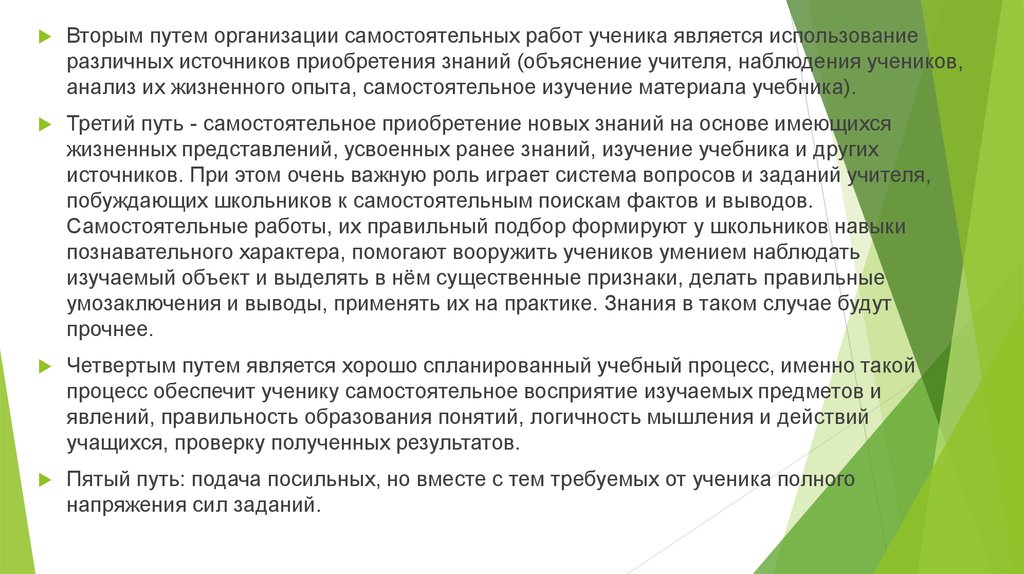 Вторым путем организации самостоятельных работ ученика является использование различных источников приобретения знаний (объяснение учителя, наблюдения учеников, анализ их жизненного опыта, самостоятельное изучение материала учебника).

Третий путь - самостоятельное приобретение новых знаний на основе имеющихся жизненных представлений, усвоенных ранее знаний, изучение учебника и других источников. При этом очень важную роль играет система вопросов и заданий учителя, побуждающих школьников к самостоятельным поискам фактов и выводов. Самостоятельные работы, их правильный подбор формируют у школьников навыки познавательного характера, помогают вооружить учеников умением наблюдать изучаемый объект и выделять в нём существенные признаки, делать правильные умозаключения и выводы, применять их на практике. Знания в таком случае будут прочнее.

Четвертым путем является хорошо спланированный учебный процесс, именно такой процесс обеспечит ученику самостоятельное восприятие изучаемых предметов и явлений, правильность образования понятий, логичность мышления и действий учащихся, проверку полученных результатов.

Пятый путь: подача посильных, но вместе с тем требуемых от ученика полного напряжения сил заданий.